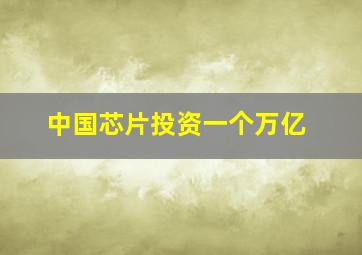 中国芯片投资一个万亿